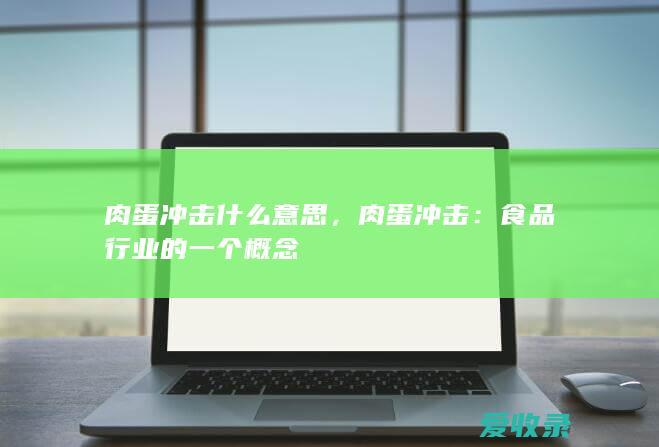 肉蛋冲击什么意思，肉蛋冲击：食品行业的一个概念

爱收录